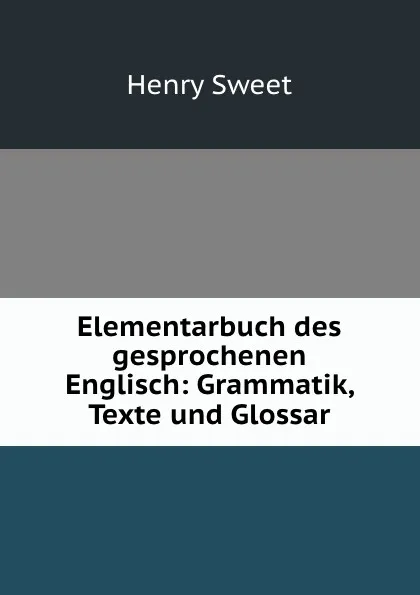 Henry Sweet

Elementarbuch des gesprochenen Englisch: Grammatik, Texte und Glossar